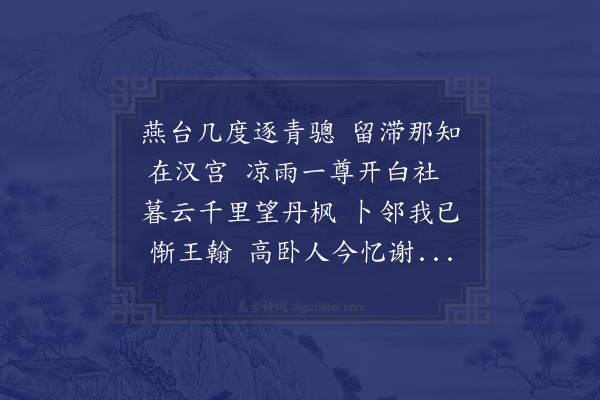 燕台几度逐青骢　留滞那知在汉宫　凉雨一尊开白社　暮云千里望丹枫　卜邻我已惭王翰　高卧人今忆谢...

集古诗词 JiguShici.com